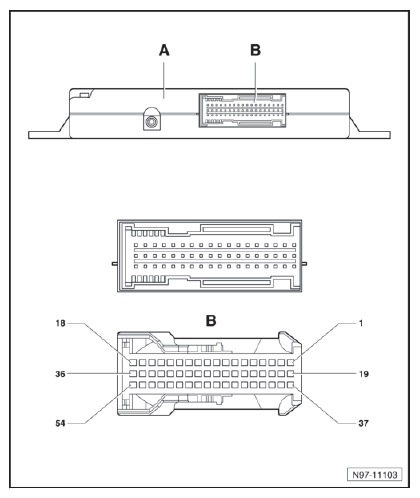 A
B

B
18
1
36
19
54
37

N97-11103